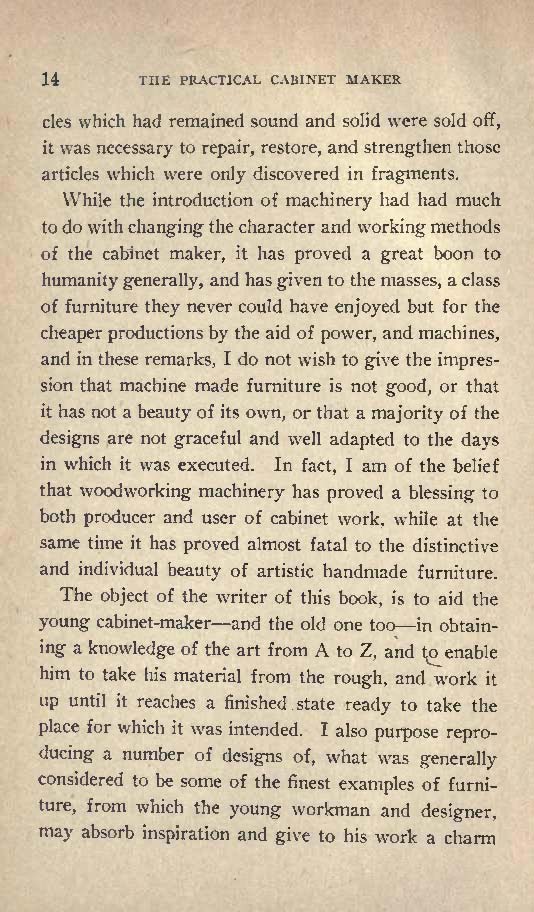 14 THE PRACTICAL CABINET MAKER

cles which had remained sound and solid were sold off, it was necessary to repair, restore, and strengthen those articles which were only discovered in fragments.

While the introduction of machinery had had much to do with changing the character and working methods of the cabinet maker, it has proved a great boon to humanity generally, and has given to the masses, a class of furniture they never could have enjoyed but for the cheaper productions by the aid of power, and machines, and in these remarks, I do not wish to give the impression that machine made furniture is not good, or that it has not a beauty of its own, or that a majority of the designs are not graceful and well adapted to the days in which it was executed. In fact, I am of the belief that woodworking machinery has proved a blessing to both producer and user of cabinet work, while at the same time it has proved almost fatal to the distinctive and individual beauty of artistic handmade furniture.

The object of the writer of this book, is to aid the young cabinet-maker—and the old one too—in obtaining a knowledge of the art from A to Z, and to enable him to take his material from the rough, and work it up until it reaches a finished state ready to take the place for which it was intended. I also purpose reproducing a number of designs of, what was generally considered to be some of the finest examples of furniture, from which the young workman and designer, may absorb inspiration and give to his work a charm